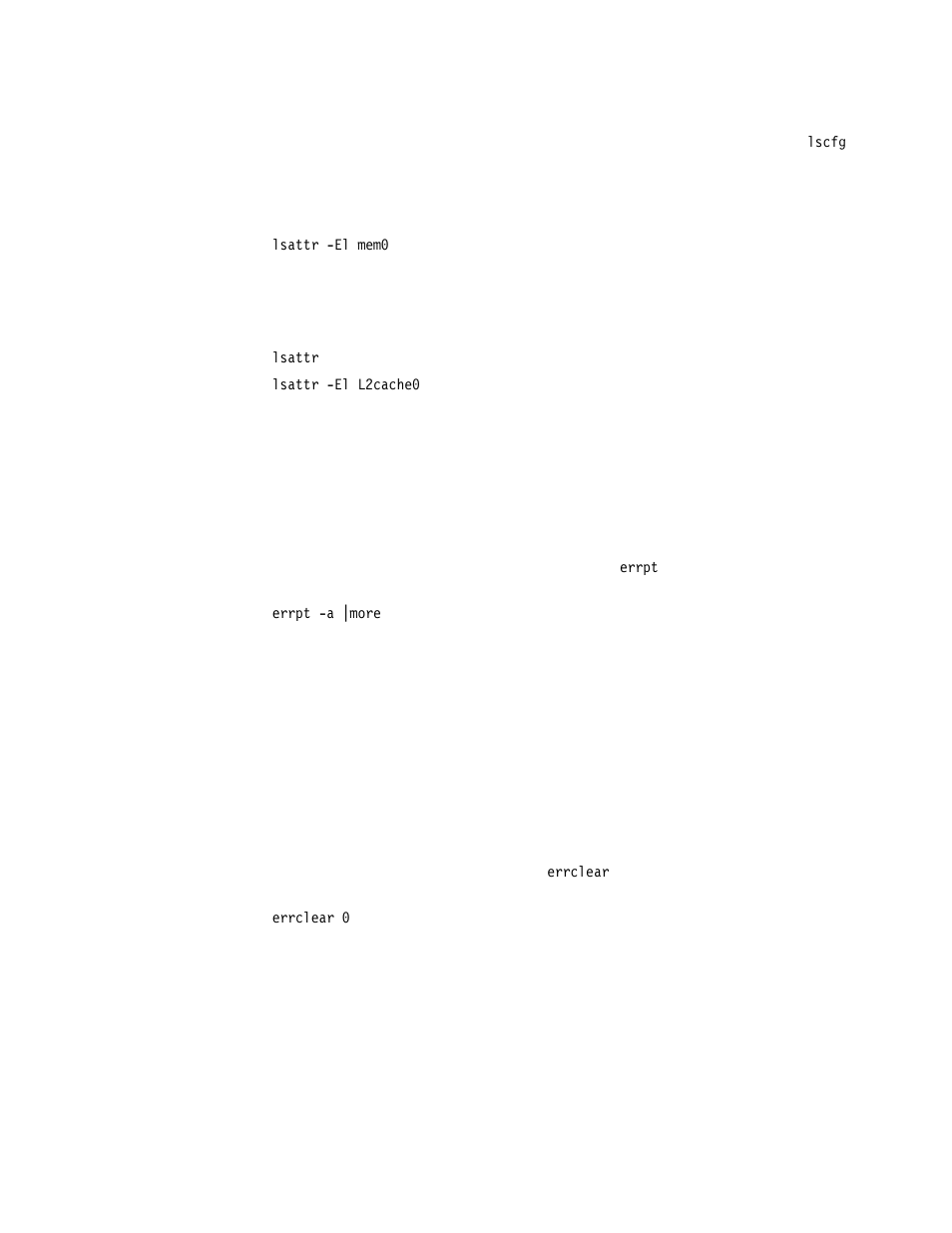 lscfg

lsattr -El mem0

lsattr

lsattr -El L2cache0

errpt

errpt -a |more

errclear

errclear 0